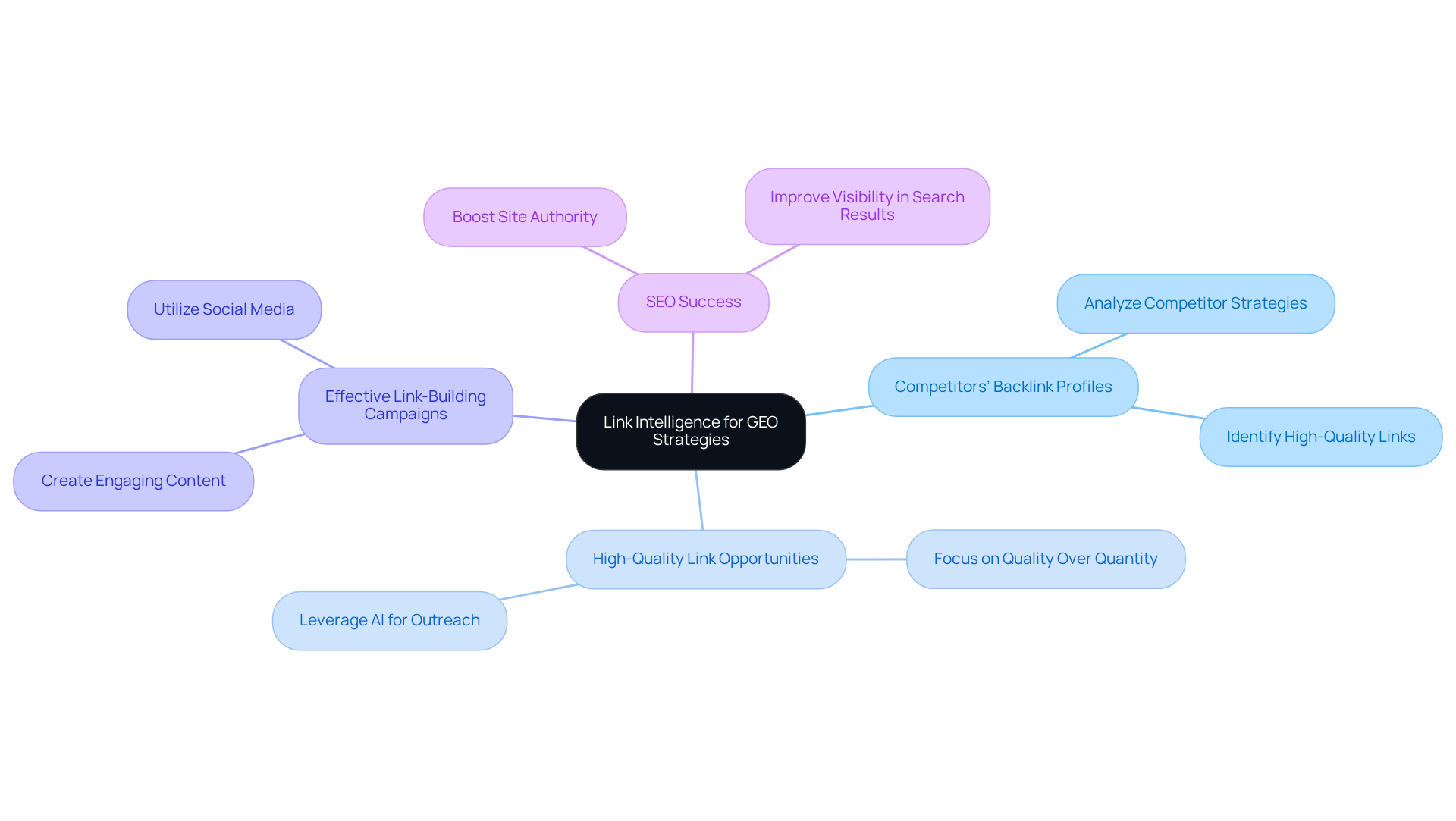 Link Intelligence for GEO Strategies

SEO Success

Boost Site Authority

Improve Visibility in Search Results

Competitors' Backlink Profiles

Analyze Competitor Strategies

Identify High-Quality Links

High-Quality Link Opportunities

Focus on Quality Over Quantity

Leverage AI for Outreach

Effective Link-Building Campaigns

Utilize Social Media

Create Engaging Content